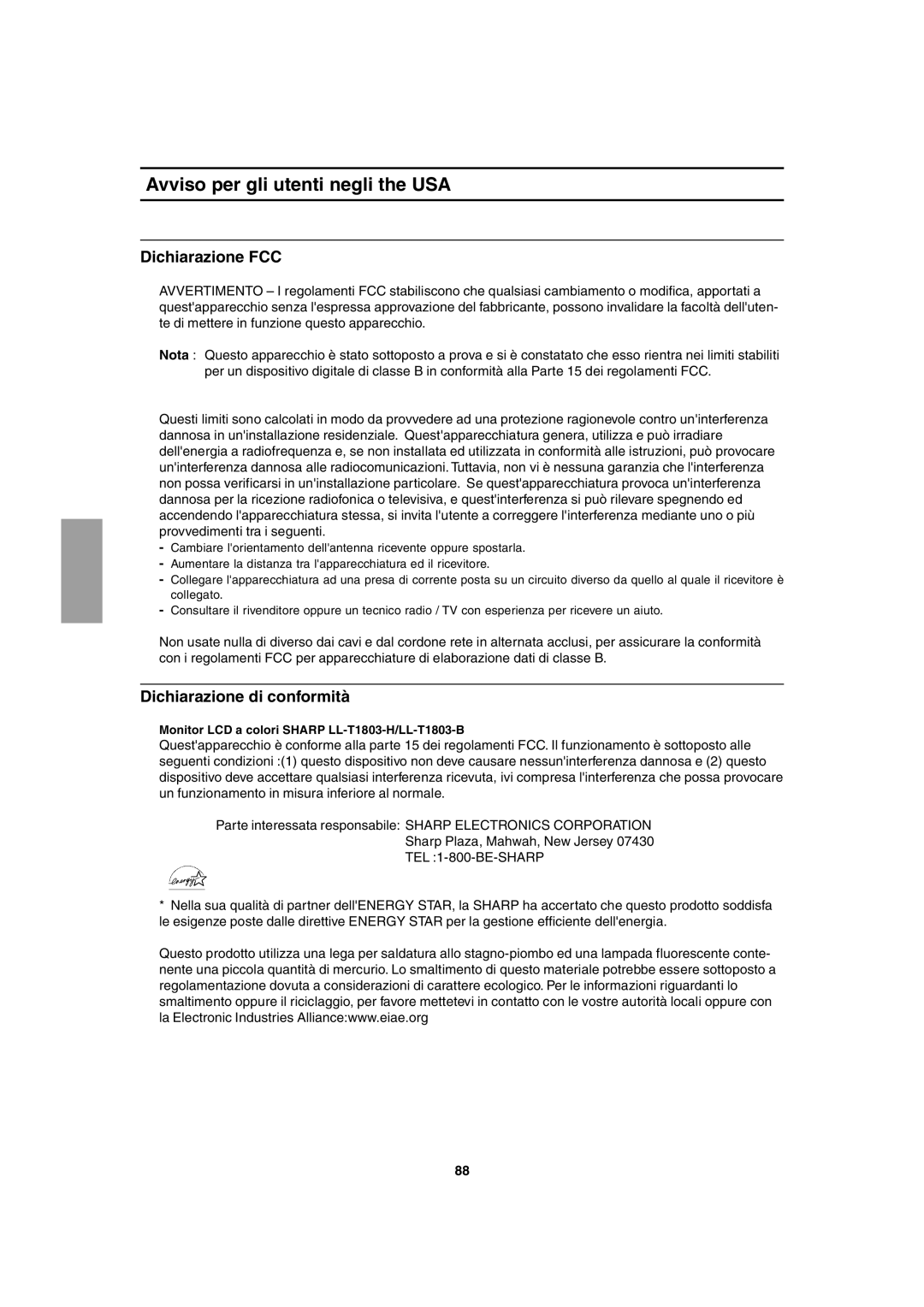 Avviso per gli utenti negli the USA

Dichiarazione FCC

AVVERTIMENTO – I regolamenti FCC stabiliscono che qualsiasi cambiamento o modifica, apportati a quest'apparecchio senza l'espressa approvazione del fabbricante, possono invalidare la facoltà dell'utente di mettere in funzione questo apparecchio.

Nota : Questo apparecchio è stato sottoposto a prova e si è constatato che esso rientra nei limiti stabiliti per un dispositivo digitale di classe B in conformità alla Parte 15 dei regolamenti FCC.

Questi limiti sono calcolati in modo da provvedere ad una protezione ragionevole contro un'interferenza dannosa in un'installazione residenziale. Quest'apparecchiatura genera, utilizza e può irradiare dell'energia a radiofrequenza e, se non installata ed utilizzata in conformità alle istruzioni, può provocare un'interferenza dannosa alle radiocomunicazioni. Tuttavia, non vi è nessuna garanzia che l'interferenza non possa verificarsi in un'installazione particolare. Se quest'apparecchiatura provoca un'interferenza dannosa per la ricezione radiofonica o televisiva, e quest'interferenza si può rilevare spegnendo ed accendendo l'apparecchiatura stessa, si invita l'utente a correggere l'interferenza mediante uno o più provvedimenti tra i seguenti.
- Cambiare l'orientamento dell'antenna ricevente oppure spostarla.
- Aumentare la distanza tra l'apparecchiatura ed il ricevitore.
- Collegare l'apparecchiatura ad una presa di corrente posta su un circuito diverso da quello al quale il ricevitore è collegato.
- Consultare il rivenditore oppure un tecnico radio / TV con esperienza per ricevere un aiuto.

Non usate nulla di diverso dai cavi e dal cordone rete in alternata acclusi, per assicurare la conformità con i regolamenti FCC per apparecchiature di elaborazione dati di classe B.

Dichiarazione di conformità

Monitor LCD a colori SHARP LL-T1803-H/LL-T1803-B
Quest'apparecchio è conforme alla parte 15 dei regolamenti FCC. Il funzionamento è sottoposto alle seguenti condizioni :(1) questo dispositivo non deve causare nessun'interferenza dannosa e (2) questo dispositivo deve accettare qualsiasi interferenza ricevuta, ivi compresa l'interferenza che possa provocare un funzionamento in misura inferiore al normale.

Parte interessata responsabile: SHARP ELECTRONICS CORPORATION
Sharp Plaza, Mahwah, New Jersey 07430
TEL :1-800-BE-SHARP

energy

* Nella sua qualità di partner dell'ENERGY STAR, la SHARP ha accertato che questo prodotto soddisfa le esigenze poste dalle direttive ENERGY STAR per la gestione efficiente dell'energia.

Questo prodotto utilizza una lega per saldatura allo stagno-piombo ed una lampada fluorescente contenente una piccola quantità di mercurio. Lo smaltimento di questo materiale potrebbe essere sottoposto a regolamentazione dovuta a considerazioni di carattere ecologico. Per le informazioni riguardanti lo smaltimento oppure il riciclaggio, per favore mettetevi in contatto con le vostre autorità locali oppure con la Electronic Industries Alliance:www.eiae.org

88